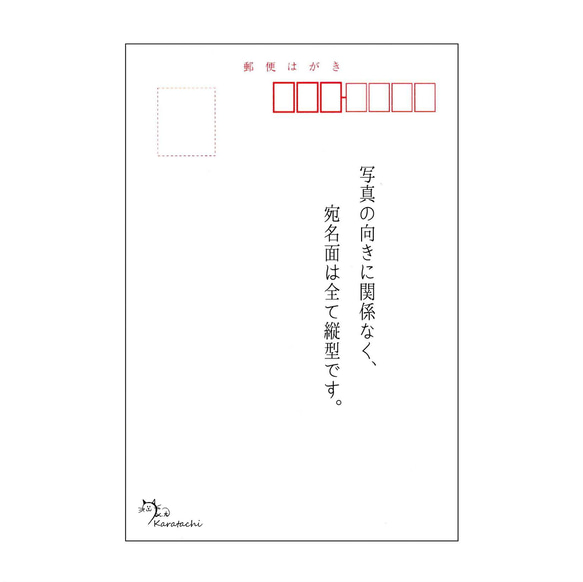 郵便はがき

写真の向きに関係なく、
宛名面は全て縦型です。

Karatachi